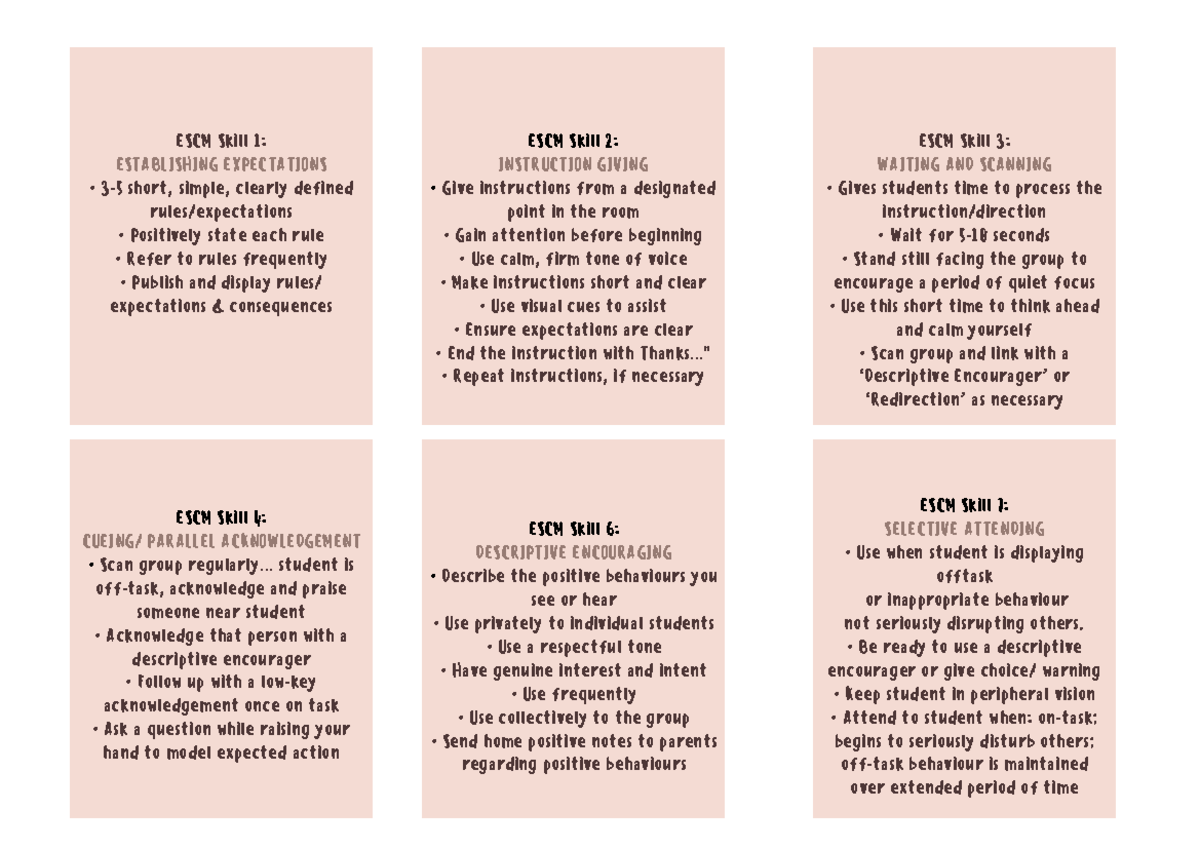 ESCM Skill 1:
ESTABLISHING EXPECTATIONS
• 3-5 short, simple, clearly defined rules/expectations
• Positively state each rule
• Refer to rules frequently
• Publish and display rules/ expectations & consequences

ESCM Skill 2:
INSTRUCTION GIVING
• Give instructions from a designated point in the room
• Gain attention before beginning
• Use calm, firm tone of voice
• Make instructions short and clear
• Use visual cues to assist
• Ensure expectations are clear
• End the instruction with Thanks..."
• Repeat instructions, if necessary

ESCM Skill 3:
WAITING AND SCANNING
• Gives students time to process the instruction/direction
• Wait for 5-10 seconds
• Stand still facing the group to encourage a period of quiet focus
• Use this short time to think ahead and calm yourself
• Scan group and link with a 'Descriptive Encourager' or 'Redirection' as necessary

ESCM Skill 4:
CUEING/ PARALLEL ACKNOWLEDGEMENT
• Scan group regularly... student is off-task, acknowledge and praise someone near student
• Acknowledge that person with a descriptive encourager
• Follow up with a low-key acknowledgement once on task
• Ask a question while raising your hand to model expected action

ESCM Skill 6:
DESCRIPTIVE ENCOURAGING
• Describe the positive behaviours you see or hear
• Use privately to individual students
• Use a respectful tone
• Have genuine interest and intent
• Use frequently
• Use collectively to the group
• Send home positive notes to parents regarding positive behaviours

ESCM Skill 7:
SELECTIVE ATTENDING
• Use when student is displaying offtask
or inappropriate behaviour
not seriously disrupting others.
• Be ready to use a descriptive encourager or give choice/ warning
• Keep student in peripheral vision
• Attend to student when: on-task; begins to seriously disturb others; off-task behaviour is maintained over extended period of time